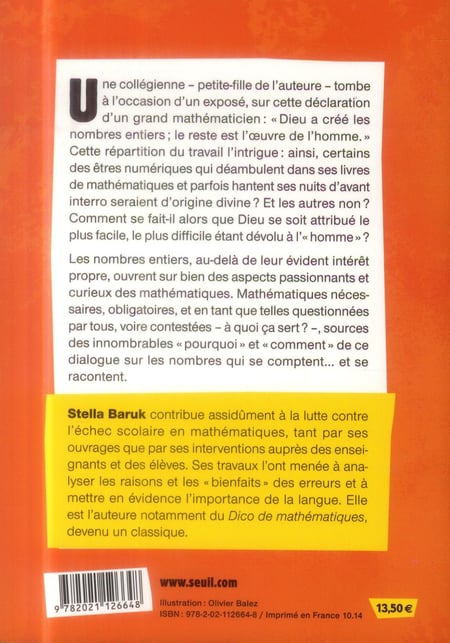 Une collégienne – petite-fille de l'auteure – tombe à l'occasion d'un exposé, sur cette déclaration d'un grand mathématicien : « Dieu a créé les nombres entiers ; le reste est l'œuvre de l'homme. » Cette répartition du travail l'intrigue : ainsi, certains des êtres numériques qui déambulent dans ses livres de mathématiques et parfois hantent ses nuits d'avant interro seraient d'origine divine ? Et les autres non ? Comment se fait-il alors que Dieu se soit attribué le plus facile, le plus difficile étant dévolu à l'« homme » ?

Les nombres entiers, au-delà de leur évident intérêt propre, ouvrent sur bien des aspects passionnants et curieux des mathématiques. Mathématiques nécessaires, obligatoires, et en tant que telles questionnées par tous, voire contestées – à quoi ça sert ? –, sources des innombrables « pourquoi » et « comment » de ce dialogue sur les nombres qui se comptent... et se racontent.

Stella Baruk contribue assidûment à la lutte contre l'échec scolaire en mathématiques, tant par ses ouvrages que par ses interventions auprès des enseignants et des élèves. Ses travaux l'ont menée à analyser les raisons et les « bienfaits » des erreurs et à mettre en évidence l'importance de la langue. Elle est l'auteure notamment du Dico de mathématiques, devenu un classique.

9 782021 126648

www.seuil.com

Illustration : Olivier Balez
ISBN : 978-2-02-112664-8 / Imprimé en France 10.14

13,50 €